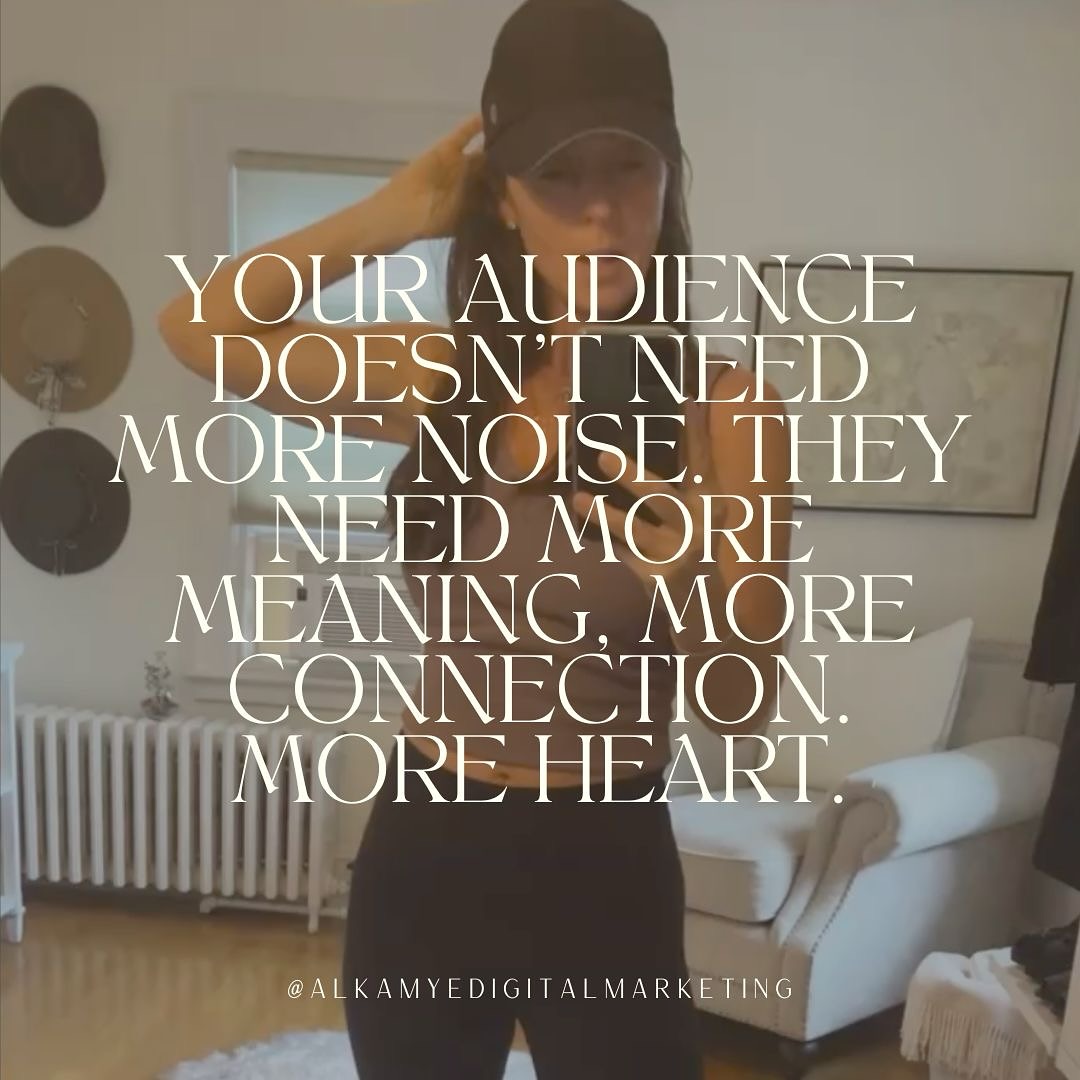 YOUR AUDIENCE DOESN'T NEED MORE NOISE. THEY NEED MORE MEANING, MORE CONNECTION. MORE HEART.

@ALKAMYEDIGITALMARKETING